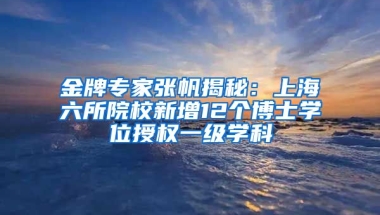 金牌专家张帆揭秘：上海六所院校新增12个博士学位授权一级学科